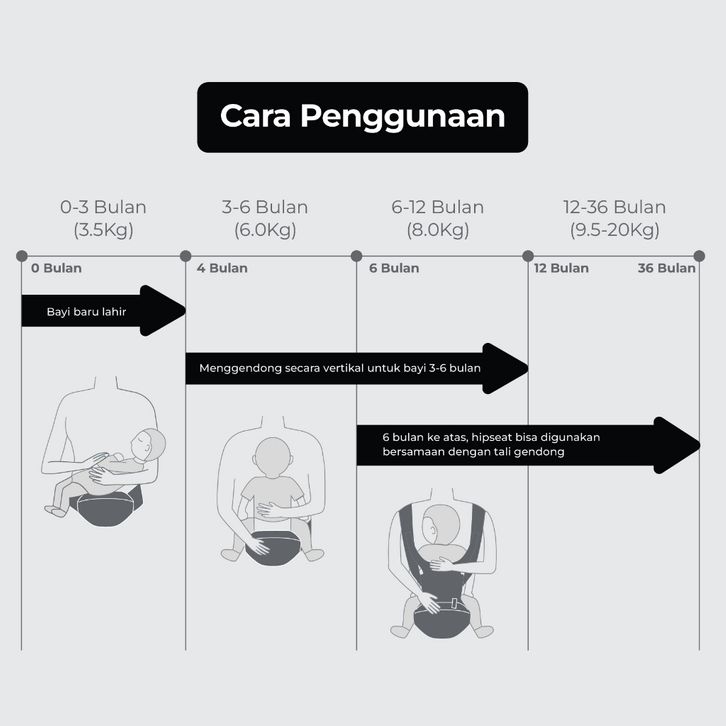 Cara Penggunaan

0-3 Bulan (3.5Kg)

3-6 Bulan (6.0Kg)

6-12 Bulan (8.0Kg)

12-36 Bulan (9.5-20Kg)

0 Bulan

4 Bulan

6 Bulan

12 Bulan

36 Bulan

Bayi baru lahir

Menggendong secara vertikal untuk bayi 3-6 bulan

6 bulan ke atas, hipseat bisa digunakan bersamaan dengan tali gendong